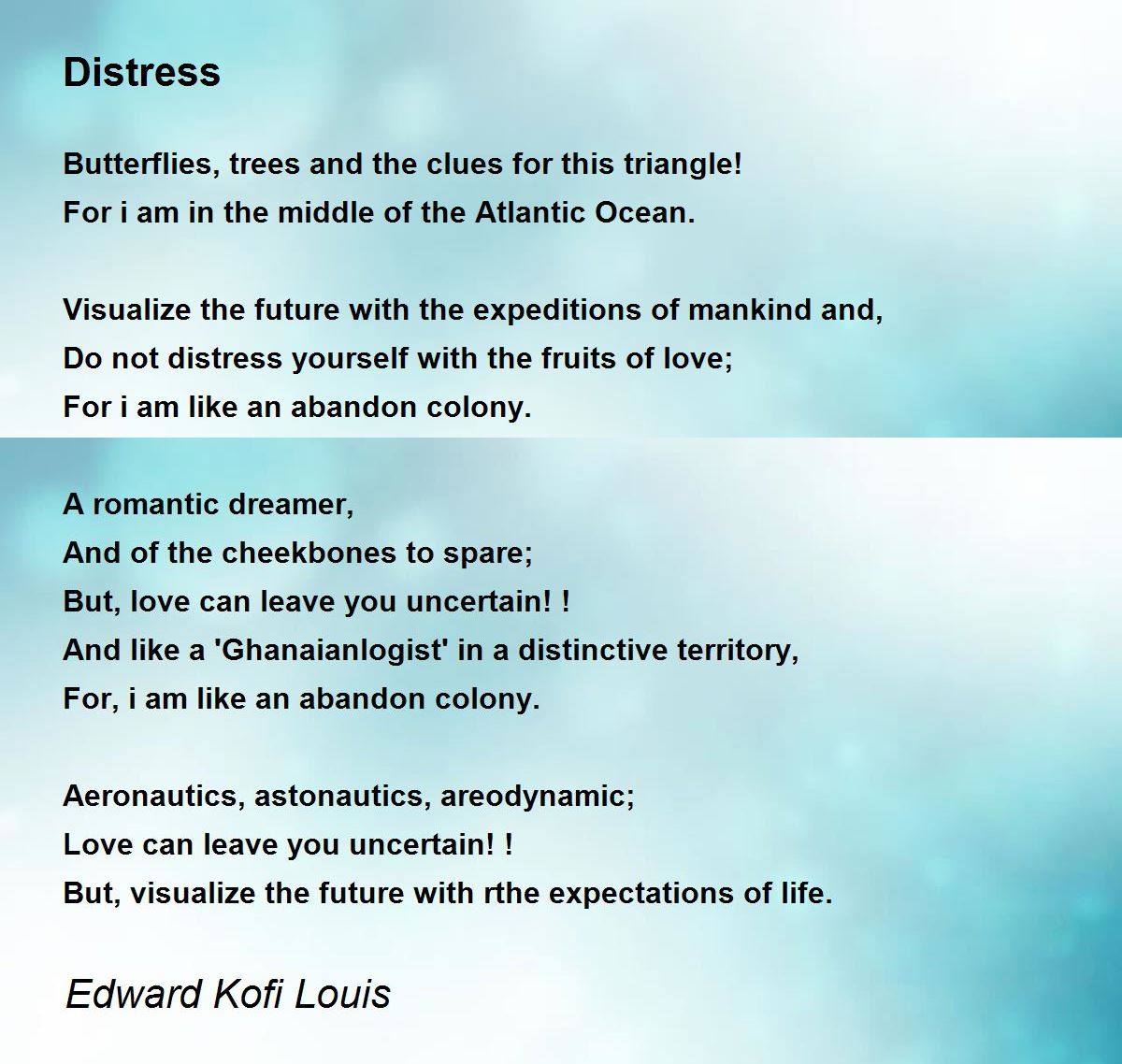 Distress

Butterflies, trees and the clues for this triangle!
For i am in the middle of the Atlantic Ocean.

Visualize the future with the expeditions of mankind and,
Do not distress yourself with the fruits of love;
For i am like an abandon colony.

A romantic dreamer,
And of the cheekbones to spare;
But, love can leave you uncertain! !
And like a 'Ghanaianlogist' in a distinctive territory,
For, i am like an abandon colony.

Aeronautics, astonautics, areodynamic;
Love can leave you uncertain! !
But, visualize the future with rthe expectations of life.

Edward Kofi Louis